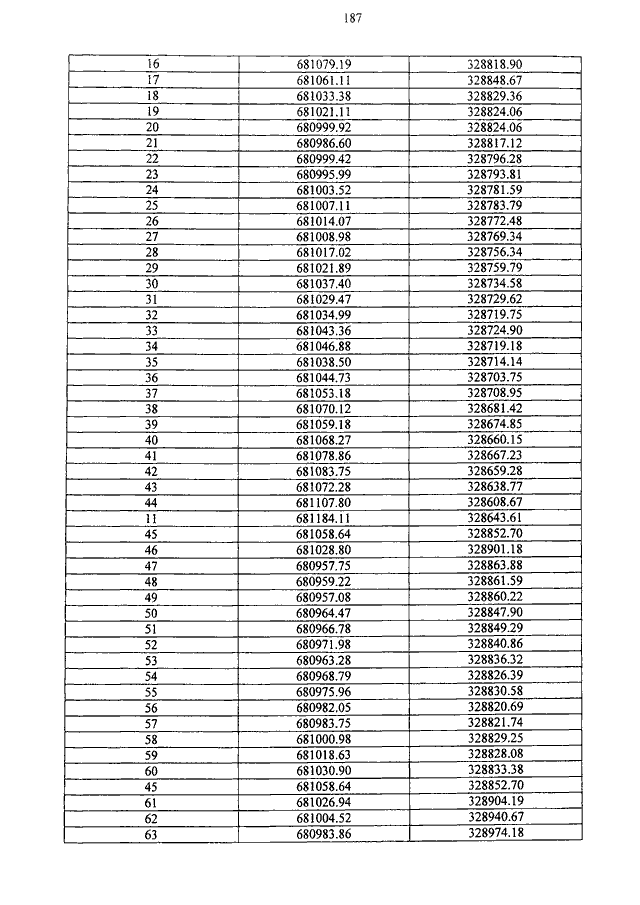 187

| | | |
|---|---|---|
| 16 | 681079.19 | 328818.90 |
| 17 | 681061.11 | 328848.67 |
| 18 | 681033.38 | 328829.36 |
| 19 | 681021.11 | 328824.06 |
| 20 | 680999.92 | 328824.06 |
| 21 | 680986.60 | 328817.12 |
| 22 | 680999.42 | 328796.28 |
| 23 | 680995.99 | 328793.81 |
| 24 | 681003.52 | 328781.59 |
| 25 | 681007.11 | 328783.79 |
| 26 | 681014.07 | 328772.48 |
| 27 | 681008.98 | 328769.34 |
| 28 | 681017.02 | 328756.34 |
| 29 | 681021.89 | 328759.79 |
| 30 | 681037.40 | 328734.58 |
| 31 | 681029.47 | 328729.62 |
| 32 | 681034.99 | 328719.75 |
| 33 | 681043.36 | 328724.90 |
| 34 | 681046.88 | 328719.18 |
| 35 | 681038.50 | 328714.14 |
| 36 | 681044.73 | 328703.75 |
| 37 | 681053.18 | 328708.95 |
| 38 | 681070.12 | 328681.42 |
| 39 | 681059.18 | 328674.85 |
| 40 | 681068.27 | 328660.15 |
| 41 | 681078.86 | 328667.23 |
| 42 | 681083.75 | 328659.28 |
| 43 | 681072.28 | 328638.77 |
| 44 | 681107.80 | 328608.67 |
| 11 | 681184.11 | 328643.61 |
| 45 | 681058.64 | 328852.70 |
| 46 | 681028.80 | 328901.18 |
| 47 | 680957.75 | 328863.88 |
| 48 | 680959.22 | 328861.59 |
| 49 | 680957.08 | 328860.22 |
| 50 | 680964.47 | 328847.90 |
| 51 | 680966.78 | 328849.29 |
| 52 | 680971.98 | 328840.86 |
| 53 | 680963.28 | 328836.32 |
| 54 | 680968.79 | 328826.39 |
| 55 | 680975.96 | 328830.58 |
| 56 | 680982.05 | 328820.69 |
| 57 | 680983.75 | 328821.74 |
| 58 | 681000.98 | 328829.25 |
| 59 | 681018.63 | 328828.08 |
| 60 | 681030.90 | 328833.38 |
| 45 | 681058.64 | 328852.70 |
| 61 | 681026.94 | 328904.19 |
| 62 | 681004.52 | 328940.67 |
| 63 | 680983.86 | 328974.18 |